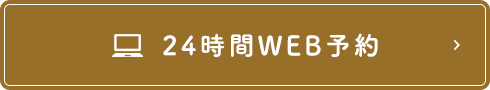 24時間WEB予約